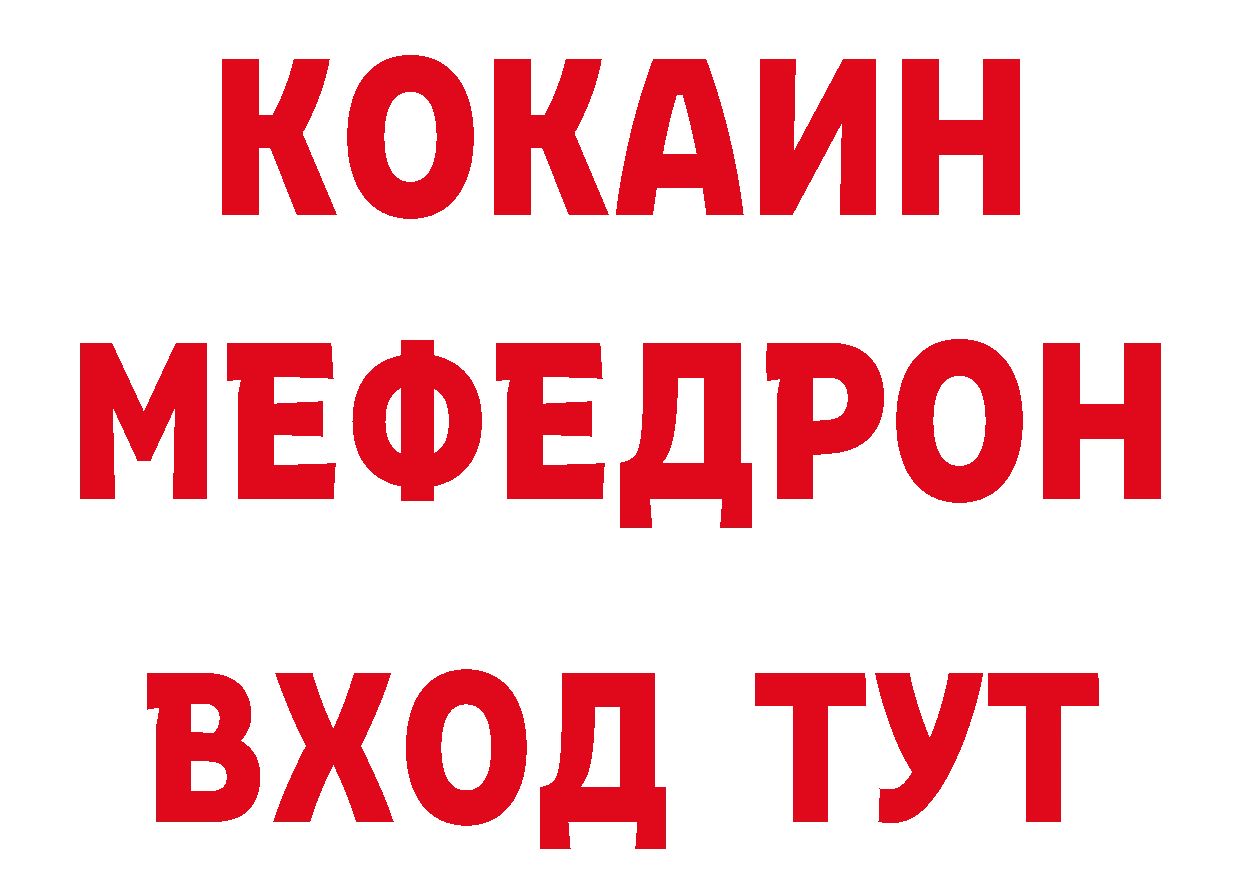 КОКАИН
МЕФЕДРОН
ВХОД ТУТ